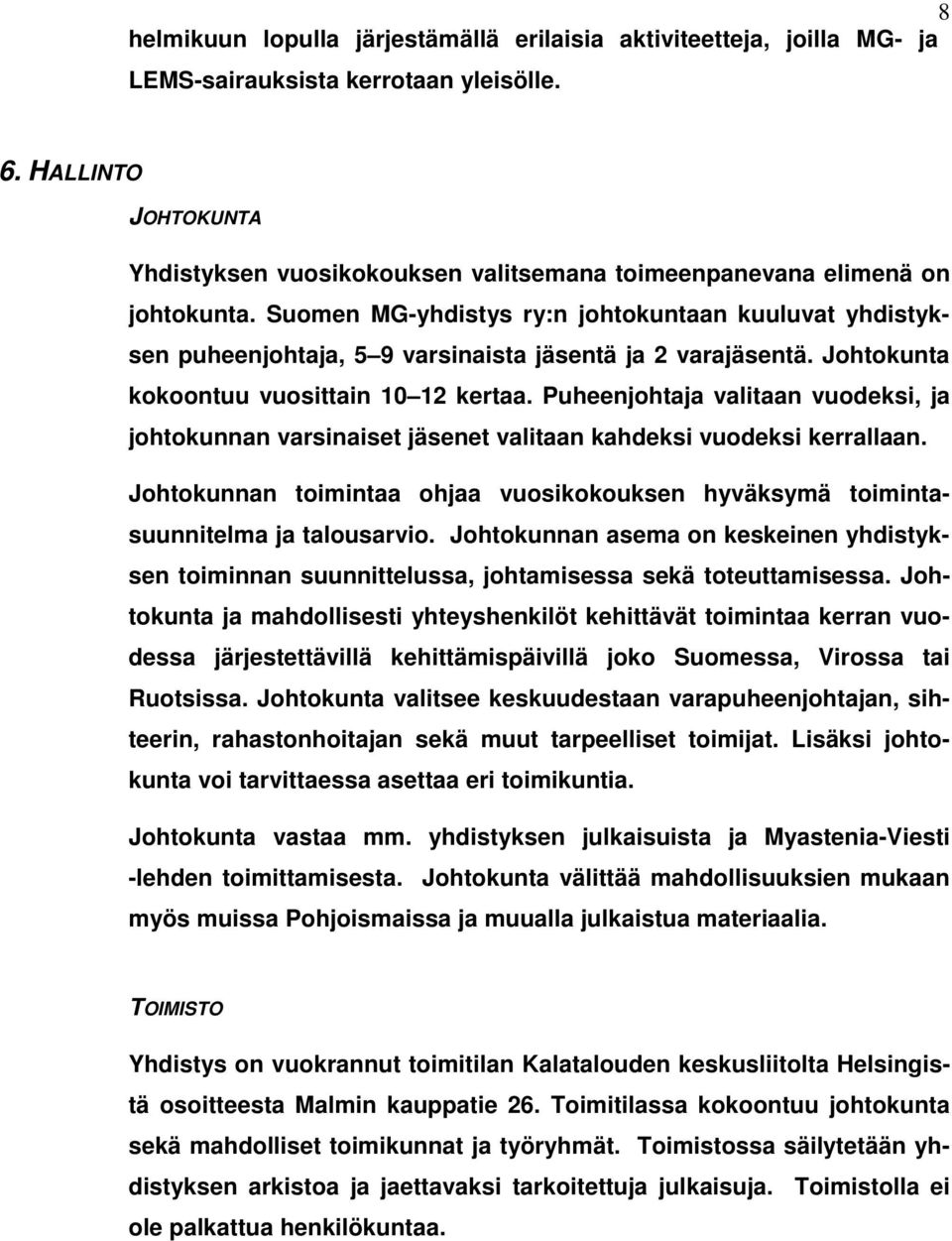 8

helmikuun lopulla järjestämällä erilaisia aktiviteetteja, joilla MG- ja LEMS-sairauksista kerrotaan yleisölle.

6. HALLINTO

JOHTOKUNTA

Yhdistyksen vuosikokouksen valitsemana toimeenpanevana elimenä on johtokunta. Suomen MG-yhdistys ry:n johtokuntaan kuuluvat yhdistyksen puheenjohtaja, 5 9 varsinaista jäsentä ja 2 varajäsentä. Johtokunta kokoontuu vuosittain 10 12 kertaa. Puheenjohtaja valitaan vuodeksi, ja johtokunnan varsinaiset jäsenet valitaan kahdeksi vuodeksi kerrallaan.

Johtokunnan toimintaa ohjaa vuosikokouksen hyväksymä toimintasuunnitelma ja talousarvio. Johtokunnan asema on keskeinen yhdistyksen toiminnan suunnittelussa, johtamisessa sekä toteuttamisessa. Johtokunta ja mahdollisesti yhteyshenkilöt kehittävät toimintaa kerran vuodessa järjestettävillä kehittämispäivillä joko Suomessa, Virossa tai Ruotsissa. Johtokunta valitsee keskuudestaan varapuheenjohtajan, sihteerin, rahastonhoitajan sekä muut tarpeelliset toimijat. Lisäksi johtokunta voi tarvittaessa asettaa eri toimikuntia.

Johtokunta vastaa mm. yhdistyksen julkaisuista ja Myastenia-Viesti -lehden toimittamisesta. Johtokunta välittää mahdollisuuksien mukaan myös muissa Pohjoismaissa ja muualla julkaistua materiaalia.

TOIMISTO

Yhdistys on vuokrannut toimitilan Kalatalouden keskusliitolta Helsingistä osoitteesta Malmin kauppatie 26. Toimitilassa kokoontuu johtokunta sekä mahdolliset toimikunnat ja työryhmät. Toimistossa säilytetään yhdistyksen arkistoa ja jaettavaksi tarkoitettuja julkaisuja. Toimistolla ei ole palkattua henkilökuntaa.